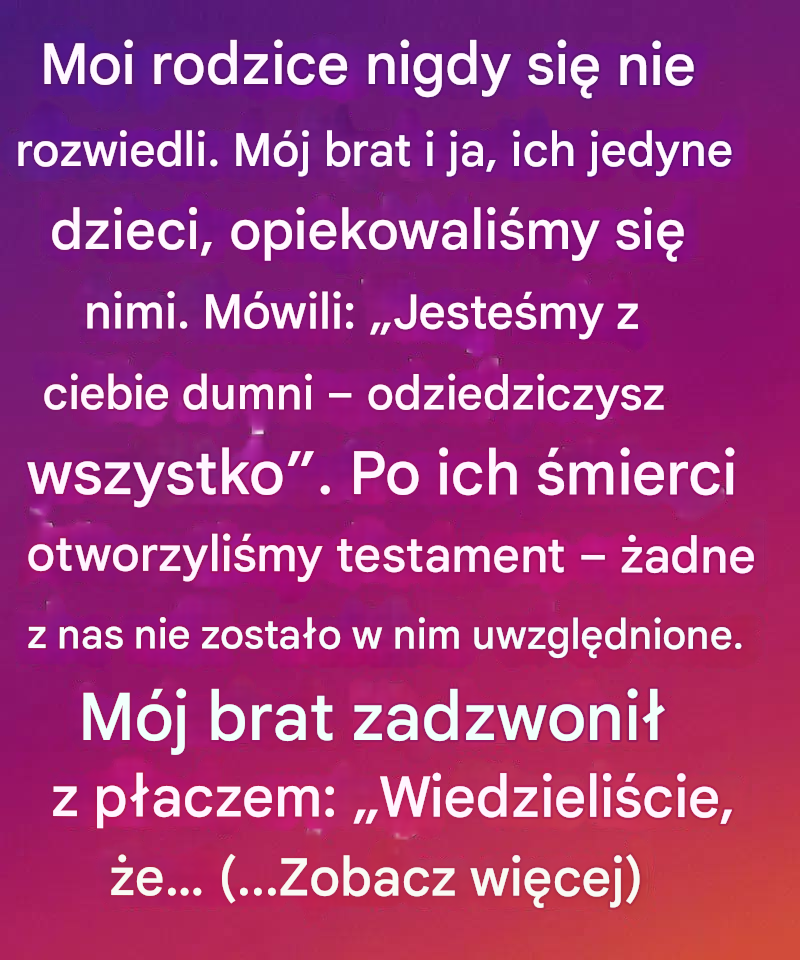 Moi rodzice nigdy się nie rozwiedli. Mój brat i ja, ich jedyne dzieci, opiekowaliśmy się nimi. Mówili: „Jesteśmy z ciebie dumni – odziedziczysz wszystko”. Po ich śmierci otworzyliśmy testament – żadne z nas nie zostało w nim uwzględnione. Mój brat zadzwonił z płaczem: „Wiedzieliście, że... (...Zobacz więcej)